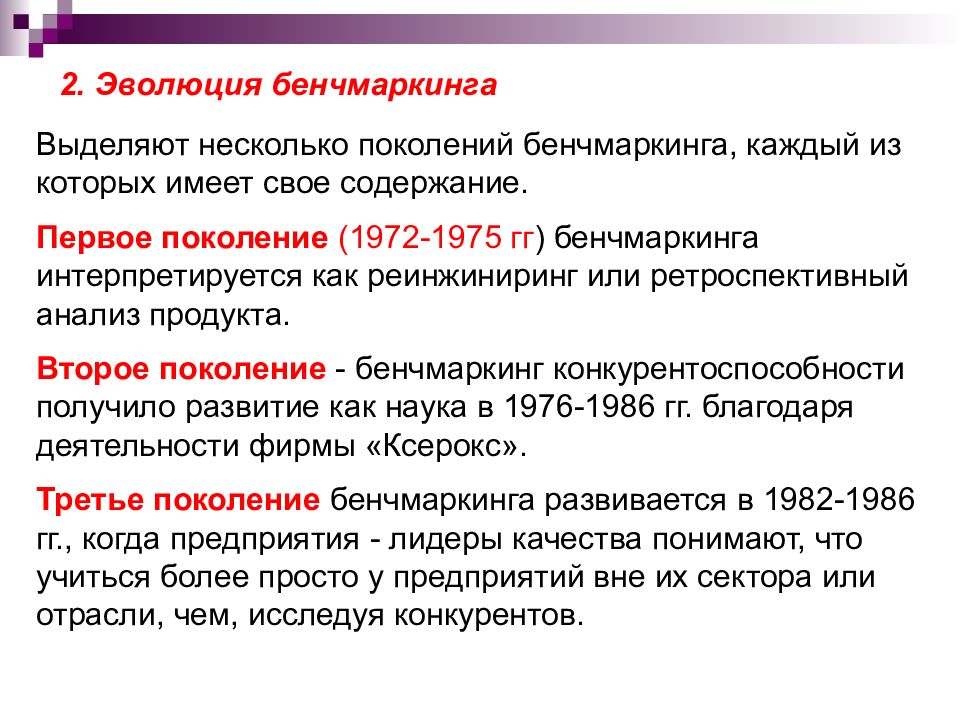 2. Эволюция бенчмаркинга

Выделяют несколько поколений бенчмаркинга, каждый из которых имеет свое содержание.

Первое поколение (1972-1975 гг) бенчмаркинга интерпретируется как реинжиниринг или ретроспективный анализ продукта.

Второе поколение - бенчмаркинг конкурентоспособности получило развитие как наука в 1976-1986 гг. благодаря деятельности фирмы «Ксерокс».

Третье поколение бенчмаркинга развивается в 1982-1986 гг., когда предприятия - лидеры качества понимают, что учиться более просто у предприятий вне их сектора или отрасли, чем, исследуя конкурентов.